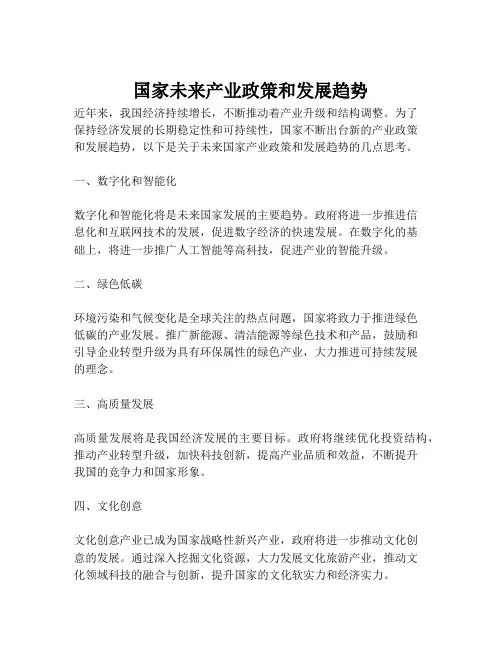 国家未来产业政策和发展趋势

近年来，我国经济持续增长，不断推动着产业升级和结构调整。为了保持经济发展的长期稳定性和可持续性，国家不断出台新的产业政策和发展趋势，以下是关于未来国家产业政策和发展趋势的几点思考。

一、数字化和智能化

数字化和智能化将是未来国家发展的主要趋势。政府将进一步推进信息化和互联网技术的发展，促进数字经济的快速发展。在数字化的基础上，将进一步推广人工智能等高科技，促进产业的智能升级。

二、绿色低碳

环境污染和气候变化是全球关注的热点问题，国家将致力于推进绿色低碳的产业发展。推广新能源、清洁能源等绿色技术和产品，鼓励和引导企业转型升级为具有环保属性的绿色产业，大力推进可持续发展的理念。

三、高质量发展

高质量发展将是我国经济发展的主要目标。政府将继续优化投资结构，推动产业转型升级，加快科技创新，提高产业品质和效益，不断提升我国的竞争力和国家形象。

四、文化创意

文化创意产业已成为国家战略性新兴产业，政府将进一步推动文化创意的发展。通过深入挖掘文化资源，大力发展文化旅游产业，推动文化领域科技的融合与创新，提升国家的文化软实力和经济实力。